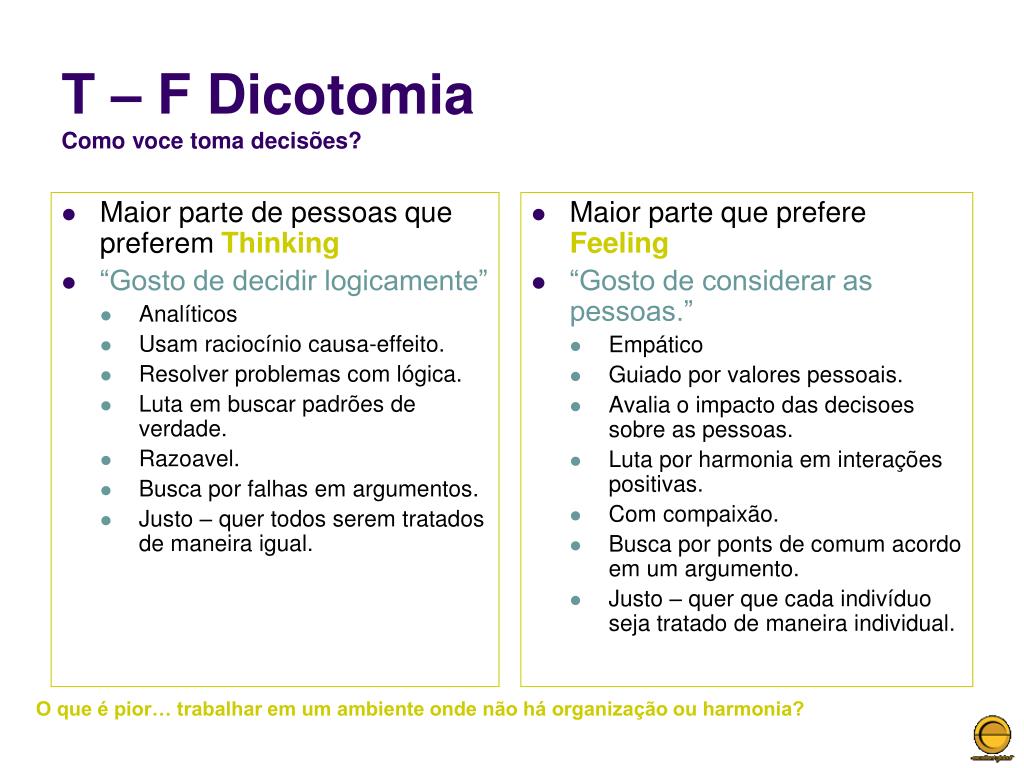 T – F Dicotomia
Como voce toma decisões?

- Maior parte de pessoas que preferem Thinking
- “Gosto de decidir logicamente”
  - Analíticos
  - Usam raciocínio causa-effeito.
  - Resolver problemas com lógica.
  - Luta em buscar padrões de verdade.
  - Razoavel.
  - Busca por falhas em argumentos.
  - Justo – quer todos serem tratados de maneira igual.

- Maior parte que prefere Feeling
- “Gosto de considerar as pessoas.”
  - Empático
  - Guiado por valores pessoais.
  - Avalia o impacto das decisoes sobre as pessoas.
  - Luta por harmonia em interações positivas.
  - Com compaixão.
  - Busca por ponts de comum acordo em um argumento.
  - Justo – quer que cada indivíduo seja tratado de maneira individual.

O que é pior… trabalhar em um ambiente onde não há organização ou harmonia?